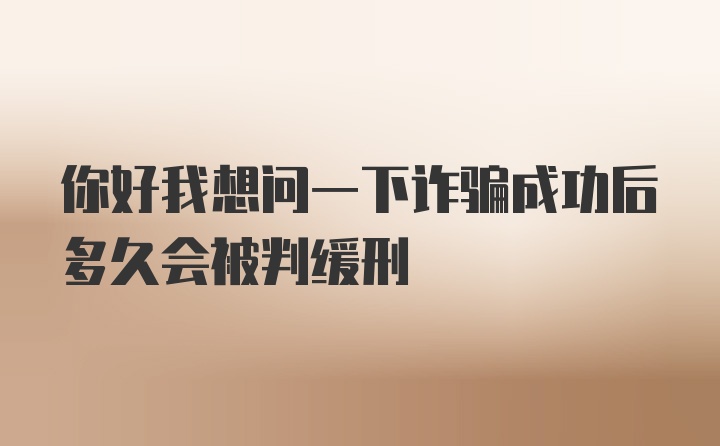 你好我想问一下诈骗成功后多久会被判缓刑